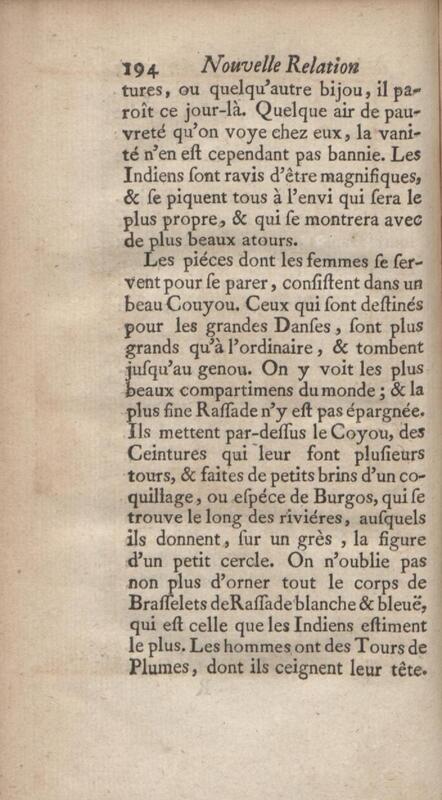 194 Nouvelle Relation

tures, ou quelqu'autre bijou, il paroît ce jour-là. Quelque air de pauvreté qu'on voye chez eux, la vanité n'en eſt cependant pas bannie. Les Indiens ſont ravis d'être magnifiques, & ſe piquent tous à l'envi qui ſera le plus propre, & qui ſe montrera avec de plus beaux atours.

Les piéces dont les femmes ſe ſervent pour ſe parer, conſiſtent dans un beau Couyou. Ceux qui ſont deſtinés pour les grandes Danſes, ſont plus grands qu'à l'ordinaire, & tombent juſqu'au genou. On y voit les plus beaux compartimens du monde ; & la plus fine Raſſade n'y eſt pas épargnée. Ils mettent par-deſſus le Coyou, des Ceintures qui leur font pluſieurs tours, & faites de petits brins d'un coquillage, ou eſpéce de Burgos, qui ſe trouve le long des riviéres, auſquels ils donnent, ſur un grès, la figure d'un petit cercle. On n'oublie pas non plus d'orner tout le corps de Braſſelets de Raſſade blanche & bleuë, qui eſt celle que les Indiens eſtiment le plus. Les hommes ont des Tours de Plumes, dont ils ceignent leur tête.